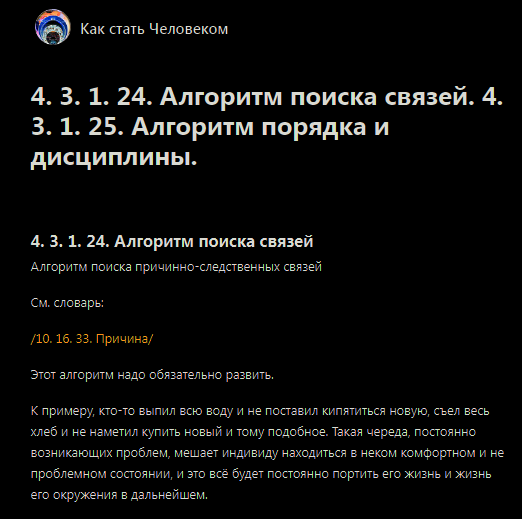 Как стать Человеком

4. 3. 1. 24. Алгоритм поиска связей. 4. 3. 1. 25. Алгоритм порядка и дисциплины.

4. 3. 1. 24. Алгоритм поиска связей

Алгоритм поиска причинно-следственных связей

См. словарь:

/10. 16. 33. Причина/

Этот алгоритм надо обязательно развить.

К примеру, кто-то выпил всю воду и не поставил кипятиться новую, съел весь хлеб и не наметил купить новый и тому подобное. Такая череда, постоянно возникающих проблем, мешает индивиду находиться в неком комфортном и не проблемном состоянии, и это всё будет постоянно портить его жизнь и жизнь его окружения в дальнейшем.